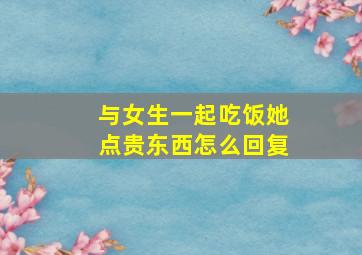 与女生一起吃饭她点贵东西怎么回复